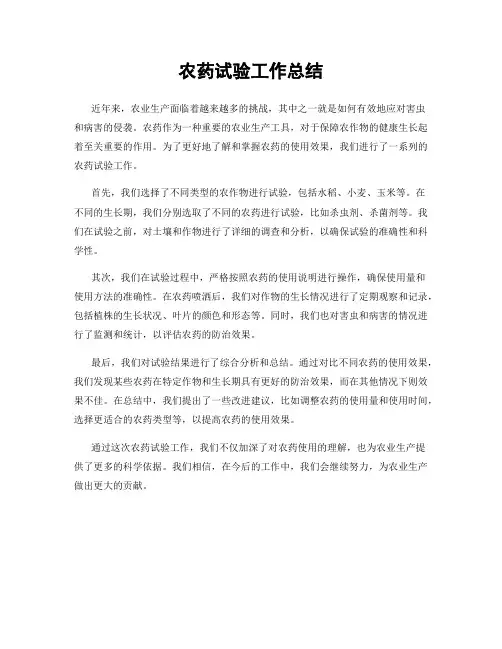 农药试验工作总结

近年来，农业生产面临着越来越多的挑战，其中之一就是如何有效地应对害虫和病害的侵袭。农药作为一种重要的农业生产工具，对于保障农作物的健康生长起着至关重要的作用。为了更好地了解和掌握农药的使用效果，我们进行了一系列的农药试验工作。

首先，我们选择了不同类型的农作物进行试验，包括水稻、小麦、玉米等。在不同的生长期，我们分别选取了不同的农药进行试验，比如杀虫剂、杀菌剂等。我们在试验之前，对土壤和作物进行了详细的调查和分析，以确保试验的准确性和科学性。

其次，我们在试验过程中，严格按照农药的使用说明进行操作，确保使用量和使用方法的准确性。在农药喷洒后，我们对作物的生长情况进行了定期观察和记录，包括植株的生长状况、叶片的颜色和形态等。同时，我们也对害虫和病害的情况进行了监测和统计，以评估农药的防治效果。

最后，我们对试验结果进行了综合分析和总结。通过对比不同农药的使用效果，我们发现某些农药在特定作物和生长期具有更好的防治效果，而在其他情况下则效果不佳。在总结中，我们提出了一些改进建议，比如调整农药的使用量和使用时间，选择更适合的农药类型等，以提高农药的使用效果。

通过这次农药试验工作，我们不仅加深了对农药使用的理解，也为农业生产提供了更多的科学依据。我们相信，在今后的工作中，我们会继续努力，为农业生产做出更大的贡献。